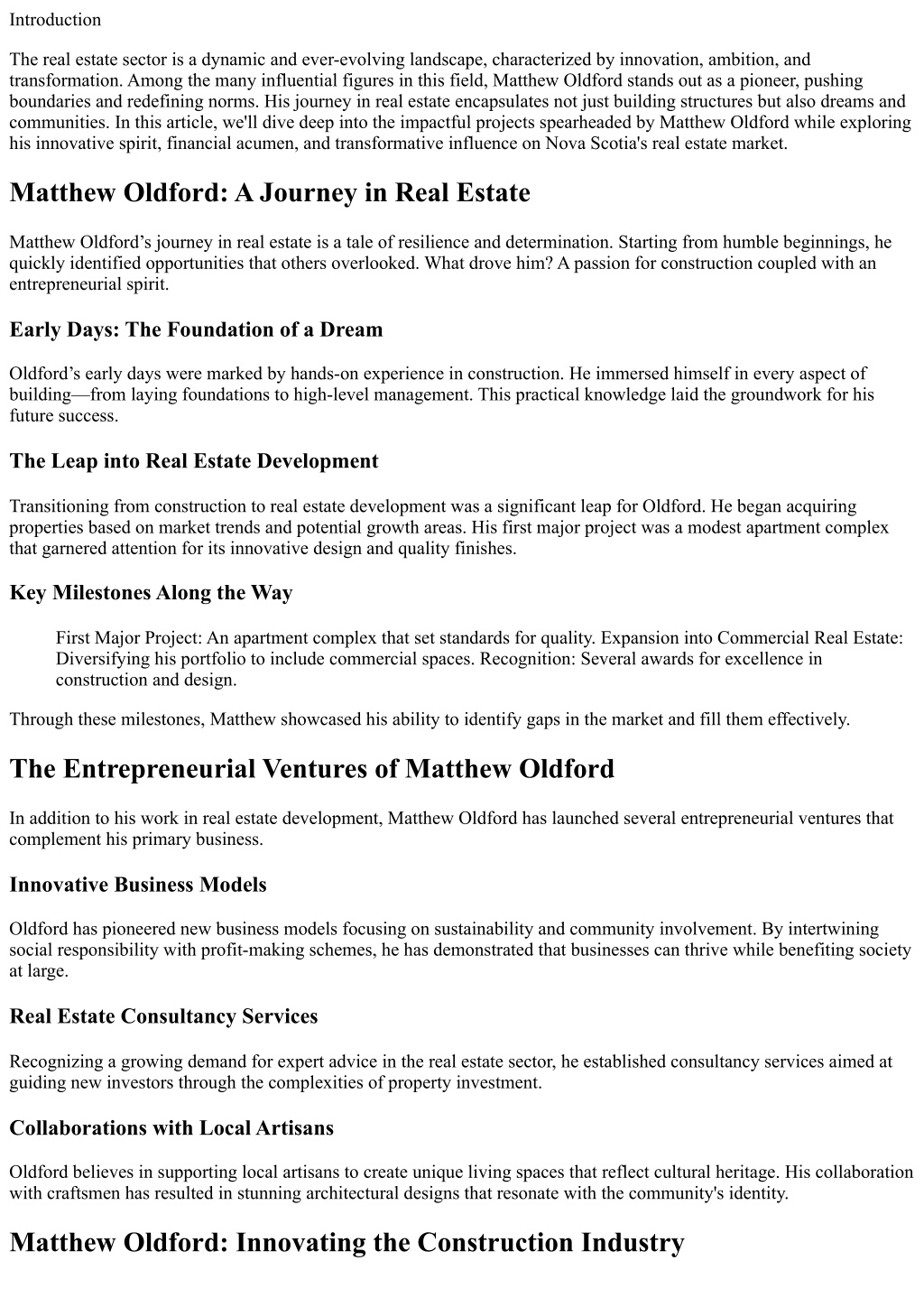 Introduction

The real estate sector is a dynamic and ever-evolving landscape, characterized by innovation, ambition, and transformation. Among the many influential figures in this field, Matthew Oldford stands out as a pioneer, pushing boundaries and redefining norms. His journey in real estate encapsulates not just building structures but also dreams and communities. In this article, we'll dive deep into the impactful projects spearheaded by Matthew Oldford while exploring his innovative spirit, financial acumen, and transformative influence on Nova Scotia's real estate market.

Matthew Oldford: A Journey in Real Estate

Matthew Oldford’s journey in real estate is a tale of resilience and determination. Starting from humble beginnings, he quickly identified opportunities that others overlooked. What drove him? A passion for construction coupled with an entrepreneurial spirit.

Early Days: The Foundation of a Dream

Oldford’s early days were marked by hands-on experience in construction. He immersed himself in every aspect of building—from laying foundations to high-level management. This practical knowledge laid the groundwork for his future success.

The Leap into Real Estate Development

Transitioning from construction to real estate development was a significant leap for Oldford. He began acquiring properties based on market trends and potential growth areas. His first major project was a modest apartment complex that garnered attention for its innovative design and quality finishes.

Key Milestones Along the Way

First Major Project: An apartment complex that set standards for quality. Expansion into Commercial Real Estate: Diversifying his portfolio to include commercial spaces. Recognition: Several awards for excellence in construction and design.

Through these milestones, Matthew showcased his ability to identify gaps in the market and fill them effectively.

The Entrepreneurial Ventures of Matthew Oldford

In addition to his work in real estate development, Matthew Oldford has launched several entrepreneurial ventures that complement his primary business.

Innovative Business Models

Oldford has pioneered new business models focusing on sustainability and community involvement. By intertwining social responsibility with profit-making schemes, he has demonstrated that businesses can thrive while benefiting society at large.

Real Estate Consultancy Services

Recognizing a growing demand for expert advice in the real estate sector, he established consultancy services aimed at guiding new investors through the complexities of property investment.

Collaborations with Local Artisans

Oldford believes in supporting local artisans to create unique living spaces that reflect cultural heritage. His collaboration with craftsmen has resulted in stunning architectural designs that resonate with the community's identity.

Matthew Oldford: Innovating the Construction Industry